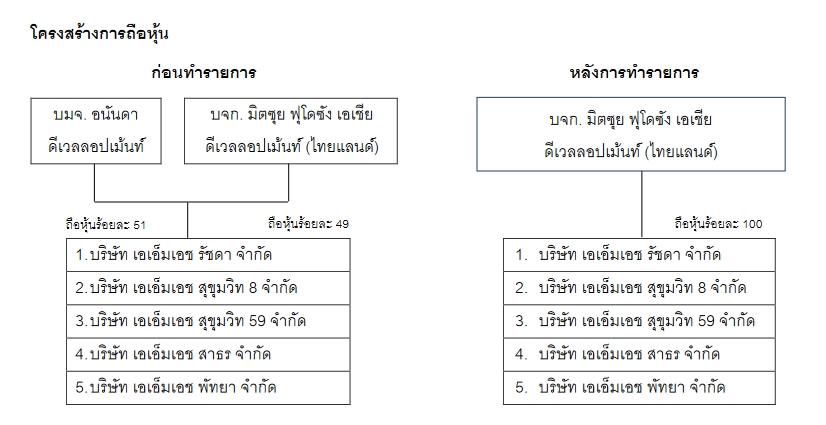 โครงสร้างการถือหุ้น

ก่อนทำรายการ

บมจ. อนันดา ดีเวลลอปเม้นท์

บจก. มิตซุย ฟุโดซัง เอเชีย ดีเวลลอปเม้นท์ (ไทยแลนด์)

ถือหุ้นร้อยละ 51

ถือหุ้นร้อยละ 49

1.บริษัท เอเอ็มเอช รัชดา จำกัด
2.บริษัท เอเอ็มเอช สุขุมวิท 8 จำกัด
3.บริษัท เอเอ็มเอช สุขุมวิท 59 จำกัด
4.บริษัท เอเอ็มเอช สาธร จำกัด
5.บริษัท เอเอ็มเอช พัทยา จำกัด

หลังการทำรายการ

บจก. มิตซุย ฟุโดซัง เอเชีย ดีเวลลอปเม้นท์ (ไทยแลนด์)

ถือหุ้นร้อยละ 100

1. บริษัท เอเอ็มเอช รัชดา จำกัด
2. บริษัท เอเอ็มเอช สุขุมวิท 8 จำกัด
3. บริษัท เอเอ็มเอช สุขุมวิท 59 จำกัด
4. บริษัท เอเอ็มเอช สาธร จำกัด
5. บริษัท เอเอ็มเอช พัทยา จำกัด